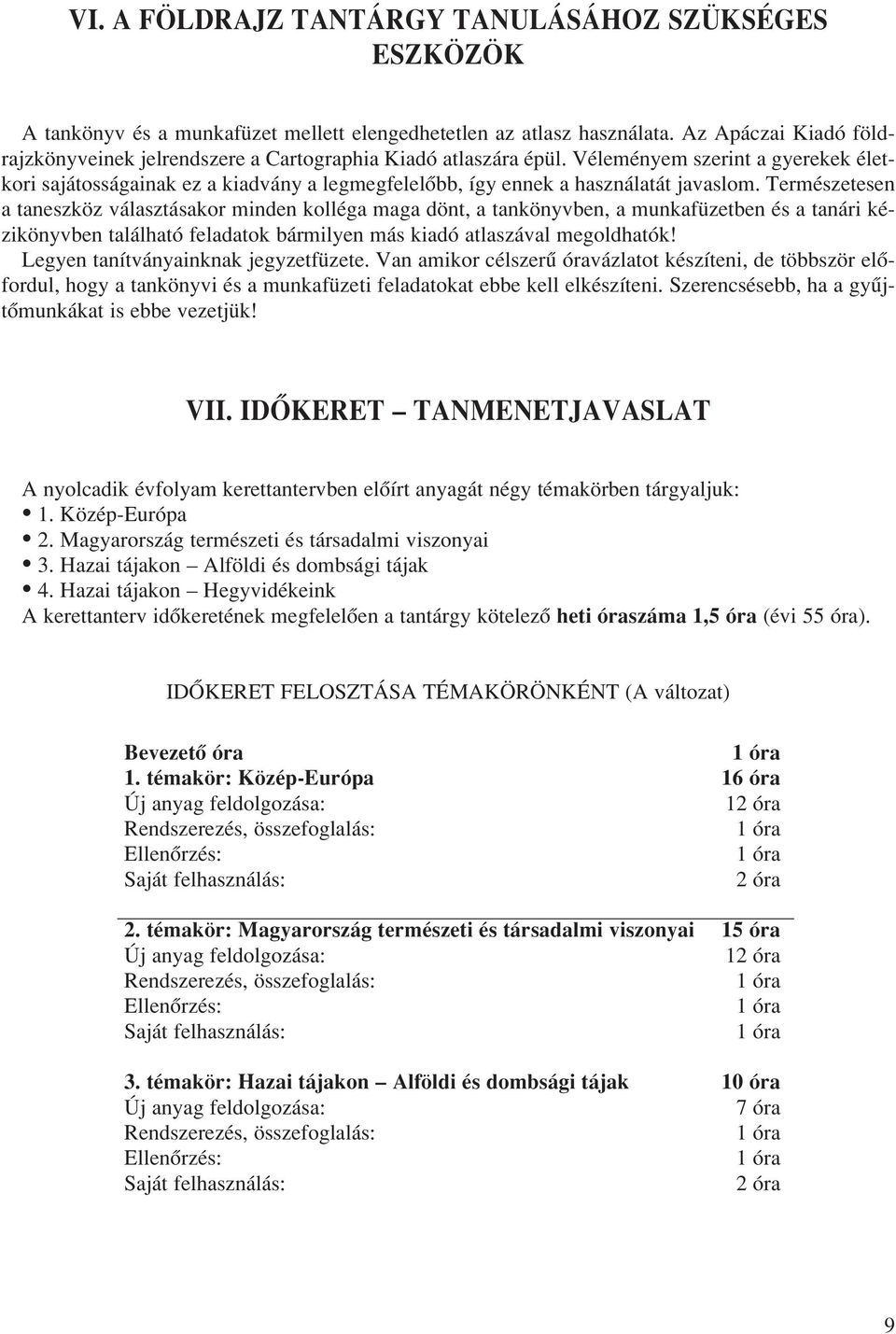 VI. A FÖLDRAJZ TANTÁRGY TANULÁSÁHOZ SZÜKSÉGES ESZKÖZÖK

A tankönyv és a munkafüzet mellett elengedhetetlen az atlasz használata. Az Apáczai Kiadó földrajzkönyveinek jelrendszere a Cartographia Kiadó atlaszára épül. Véleményem szerint a gyerekek életkori sajátosságainak ez a kiadvány a legmegfelelőbb, így ennek a használatát javaslom. Természetesen a taneszköz választásakor minden kolléga maga dönt, a tankönyvben, a munkafüzetben és a tanári kézikönyvben található feladatok bármilyen más kiadó atlaszával megoldhatók!
Legyen tanítványainknak jegyzetfüzete. Van amikor célszerű óravázlatot készíteni, de többször előfordul, hogy a tankönyvi és a munkafüzeti feladatokat ebbe kell elkészíteni. Szerencsésebb, ha a gyűjtőmunkákat is ebbe vezetjük!

VII. IDŐKERET – TANMENETJAVASLAT

A nyolcadik évfolyam kerettantervben előírt anyagát négy témakörben tárgyaljuk:
• 1. Közép-Európa
• 2. Magyarország természeti és társadalmi viszonyai
• 3. Hazai tájakon – Alföldi és dombsági tájak
• 4. Hazai tájakon – Hegyvidékeink
A kerettanterv időkeretének megfelelően a tantárgy kötelező heti óraszáma 1,5 óra (évi 55 óra).

IDŐKERET FELOSZTÁSA TÉMAKÖRÖNKÉNT (A változat)

| | |
|---|---|
| Bevezető óra | 1 óra |
| 1. témakör: Közép-Európa | 16 óra |
| Új anyag feldolgozása: | 12 óra |
| Rendszerezés, összefoglalás: | 1 óra |
| Ellenőrzés: | 1 óra |
| Saját felhasználás: | 2 óra |
| 2. témakör: Magyarország természeti és társadalmi viszonyai | 15 óra |
| Új anyag feldolgozása: | 12 óra |
| Rendszerezés, összefoglalás: | 1 óra |
| Ellenőrzés: | 1 óra |
| Saját felhasználás: | 1 óra |
| 3. témakör: Hazai tájakon – Alföldi és dombsági tájak | 10 óra |
| Új anyag feldolgozása: | 7 óra |
| Rendszerezés, összefoglalás: | 1 óra |
| Ellenőrzés: | 1 óra |
| Saját felhasználás: | 2 óra |

9